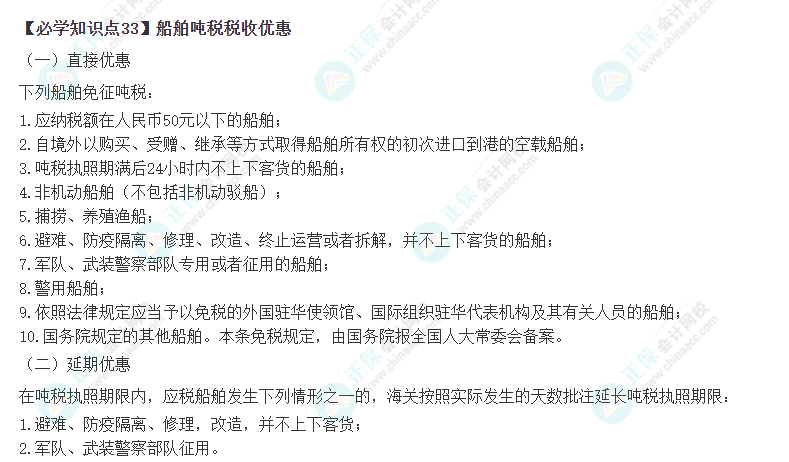 【必学知识点33】船舶吨税税收优惠

（一）直接优惠

下列船舶免征吨税：

1.应纳税额在人民币50元以下的船舶；
2.自境外以购买、受赠、继承等方式取得船舶所有权的初次进口到港的空载船舶；
3.吨税执照期满后24小时内不上下客货的船舶；
4.非机动船舶（不包括非机动驳船）；
5.捕捞、养殖渔船；
6.避难、防疫隔离、修理、改造、终止运营或者拆解，并不上下客货的船舶；
7.军队、武装警察部队专用或者征用的船舶；
8.警用船舶；
9.依照法律规定应当予以免税的外国驻华使领馆、国际组织驻华代表机构及其有关人员的船舶；
10.国务院规定的其他船舶。本条免税规定，由国务院报全国人大常委会备案。

（二）延期优惠

在吨税执照期限内，应税船舶发生下列情形之一的，海关按照实际发生的天数批注延长吨税执照期限：

1.避难、防疫隔离、修理，改造，并不上下客货；
2.军队、武装警察部队征用。

正保会计网校 www.chinaacc.com